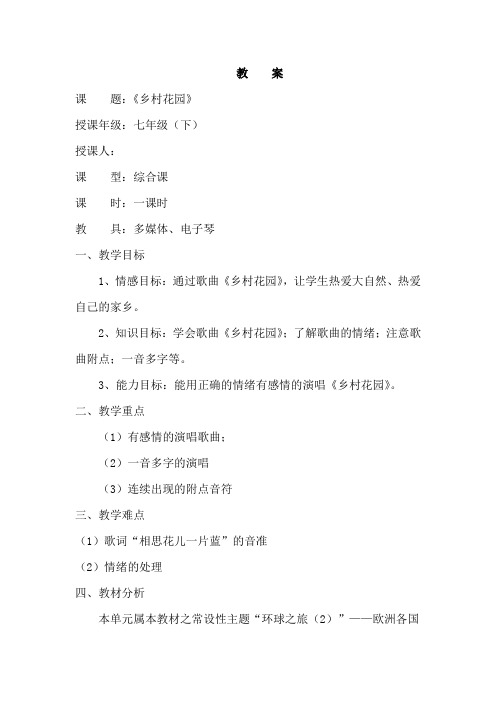 教　案

课　　题：《乡村花园》

授课年级：七年级（下）

授课人：

课　　型：综合课

课　　时：一课时

教　　具：多媒体、电子琴

一、教学目标

1、情感目标：通过歌曲《乡村花园》，让学生热爱大自然、热爱自己的家乡。

2、知识目标：学会歌曲《乡村花园》；了解歌曲的情绪；注意歌曲附点；一音多字等。

3、能力目标：能用正确的情绪有感情的演唱《乡村花园》。

二、教学重点

（1）有感情的演唱歌曲；

（2）一音多字的演唱

（3）连续出现的附点音符

三、教学难点

（1）歌词“相思花儿一片蓝”的音准

（2）情绪的处理

四、教材分析

本单元属本教材之常设性主题“环球之旅（2）”——欧洲各国